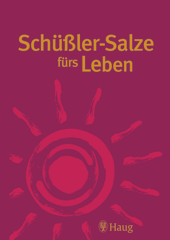 Schüßler-Salze
fürs Leben

Haug